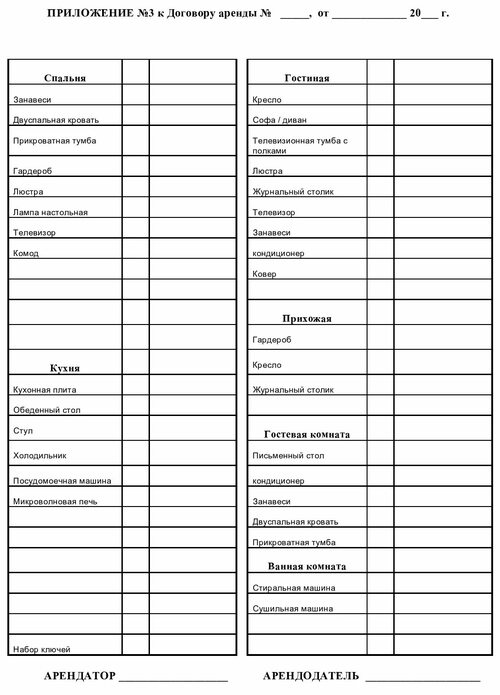 ПРИЛОЖЕНИЕ №3 к Договору аренды № _____, от _____________ 20___ г.

| Спальня | | |
|---|---|---|
| Занавеси | | |
| Двуспальная кровать | | |
| Прикроватная тумба | | |
| Гардероб | | |
| Люстра | | |
| Лампа настольная | | |
| Телевизор | | |
| Комод | | |
| | | |
| | | |
| | | |
| | | |
| Кухня | | |
| Кухонная плита | | |
| Обеденный стол | | |
| Стул | | |
| Холодильник | | |
| Посудомоечная машина | | |
| Микроволновая печь | | |
| | | |
| | | |
| | | |
| | | |
| | | |
| | | |
| Набор ключей | | |

| Гостиная | | |
|---|---|---|
| Кресло | | |
| Софа / диван | | |
| Телевизионная тумба с полками | | |
| Люстра | | |
| Журнальный столик | | |
| Телевизор | | |
| Занавеси | | |
| кондиционер | | |
| Ковер | | |
| | | |
| Прихожая | | |
| Гардероб | | |
| Кресло | | |
| Журнальный столик | | |
| | | |
| Гостевая комната | | |
| Письменный стол | | |
| кондиционер | | |
| Занавеси | | |
| Двуспальная кровать | | |
| Прикроватная тумба | | |
| Ванная комната | | |
| Стиральная машина | | |
| Сушильная машина | | |
| | | |
| | | |

АРЕНДАТОР ____________________ АРЕНДОДАТЕЛЬ ____________________